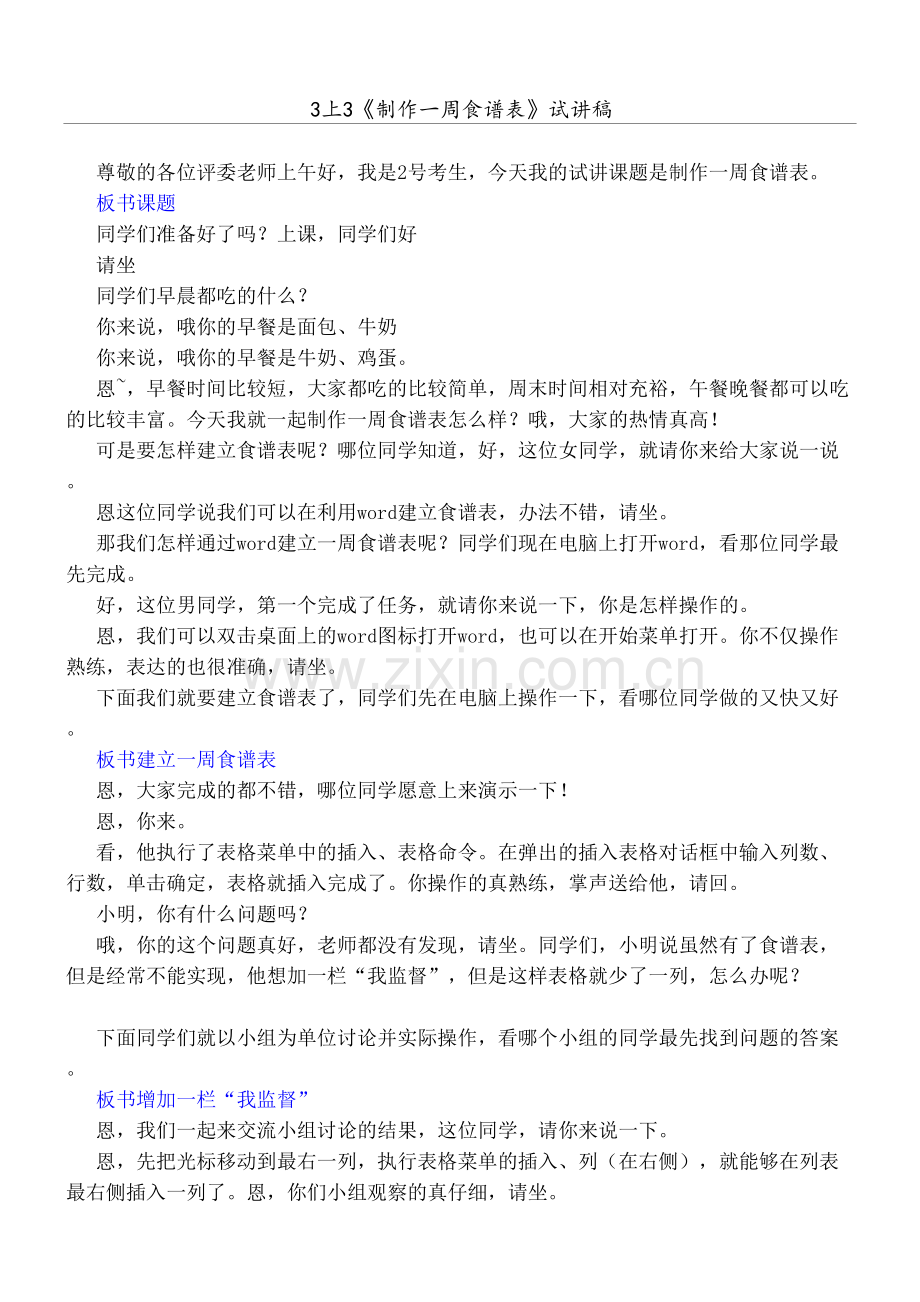 3上3《制作一周食谱表》试讲稿

尊敬的各位评委老师上午好，我是2号考生，今天我的试讲课题是制作一周食谱表。

板书课题

同学们准备好了吗？上课，同学们好

请坐

同学们早晨都吃的什么？

你来说，哦你的早餐是面包、牛奶

你来说，哦你的早餐是牛奶、鸡蛋。

恩~，早餐时间比较短，大家都吃的比较简单，周末时间相对充裕，午餐晚餐都可以吃的比较丰富。今天我就一起制作一周食谱表怎么样？哦，大家的热情真高！

可是要怎样建立食谱表呢？哪位同学知道，好，这位女同学，就请你来给大家说一说。

恩这位同学说我们可以在利用word建立食谱表，办法不错，请坐。

那我们怎样通过word建立一周食谱表呢？同学们现在电脑上打开word，看那位同学最先完成。

好，这位男同学，第一个完成了任务，就请你来说一下，你是怎样操作的。

恩，我们可以双击桌面上的word图标打开word，也可以在开始菜单打开。你不仅操作熟练，表达的也很准确，请坐。

下面我们就要建立食谱表了，同学们先在电脑上操作一下，看哪位同学做的又快又好。

板书建立一周食谱表

恩，大家完成的都不错，哪位同学愿意上来演示一下！

恩，你来。

看，他执行了表格菜单中的插入、表格命令。在弹出的插入表格对话框中输入列数、行数，单击确定，表格就插入完成了。你操作的真熟练，掌声送给他，请回。

小明，你有什么问题吗？

哦，你的这个问题真好，老师都没有发现，请坐。同学们，小明说虽然有了食谱表，但是经常不能实现，他想加一栏“我监督”，但是这样表格就少了一列，怎么办呢？

下面同学们就以小组为单位讨论并实际操作，看哪个小组的同学最先找到问题的答案。

板书增加一栏“我监督”

恩，我们一起来交流小组讨论的结果，这位同学，请你来说一下。

恩，先把光标移动到最右一列，执行表格菜单的插入、列（在右侧），就能够在列表最右侧插入一列了。恩，你们小组观察的真仔细，请坐。

www.zixin.com.cn